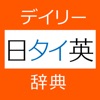 デイリー
日タイ英
辞典